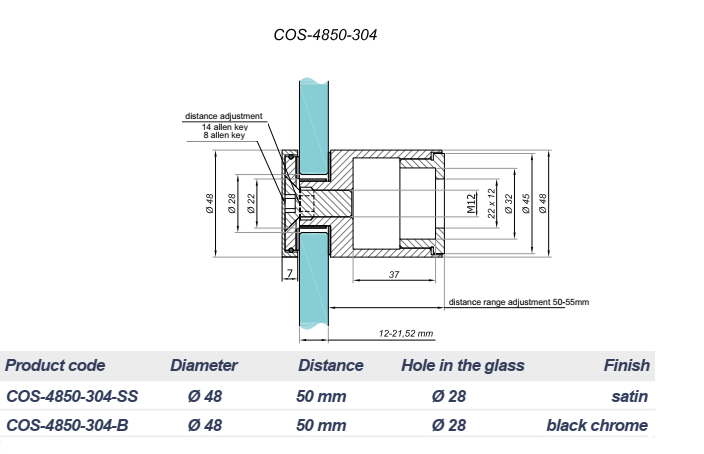 COS-4850-304

distance adjustment
14 allen key
8 allen key

Ø 48
Ø 28
Ø 22
M12
22 x 12
Ø 32
Ø 45
Ø 48
7
37
distance range adjustment 50-55mm
12-21,52 mm

| Product code | Diameter | Distance | Hole in the glass | Finish |
|---|---|---|---|---|
| COS-4850-304-SS | Ø 48 | 50 mm | Ø 28 | satin |
| COS-4850-304-B | Ø 48 | 50 mm | Ø 28 | black chrome |